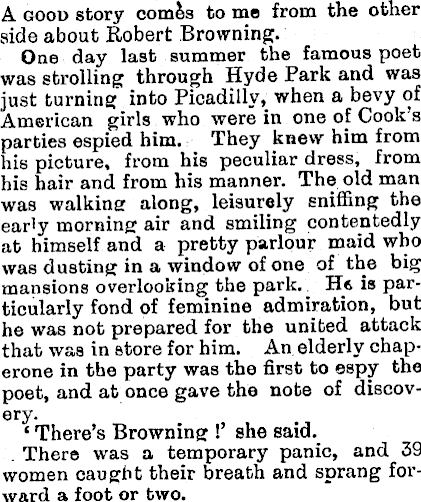 A GOOD story comes to me from the other side about Robert Browning.

One day last summer the famous poet was strolling through Hyde Park and was just turning into Picadilly, when a bevy of American girls who were in one of Cook's parties espied him. They knew him from his picture, from his peculiar dress, from his hair and from his manner. The old man was walking along, leisurely sniffing the early morning air and smiling contentedly at himself and a pretty parlour maid who was dusting in a window of one of the big mansions overlooking the park. He is particularly fond of feminine admiration, but he was not prepared for the united attack that was in store for him. An elderly chaperone in the party was the first to espy the poet, and at once gave the note of discovery.

'There's Browning!' she said.

There was a temporary panic, and 39 women caught their breath and sprang forward a foot or two.